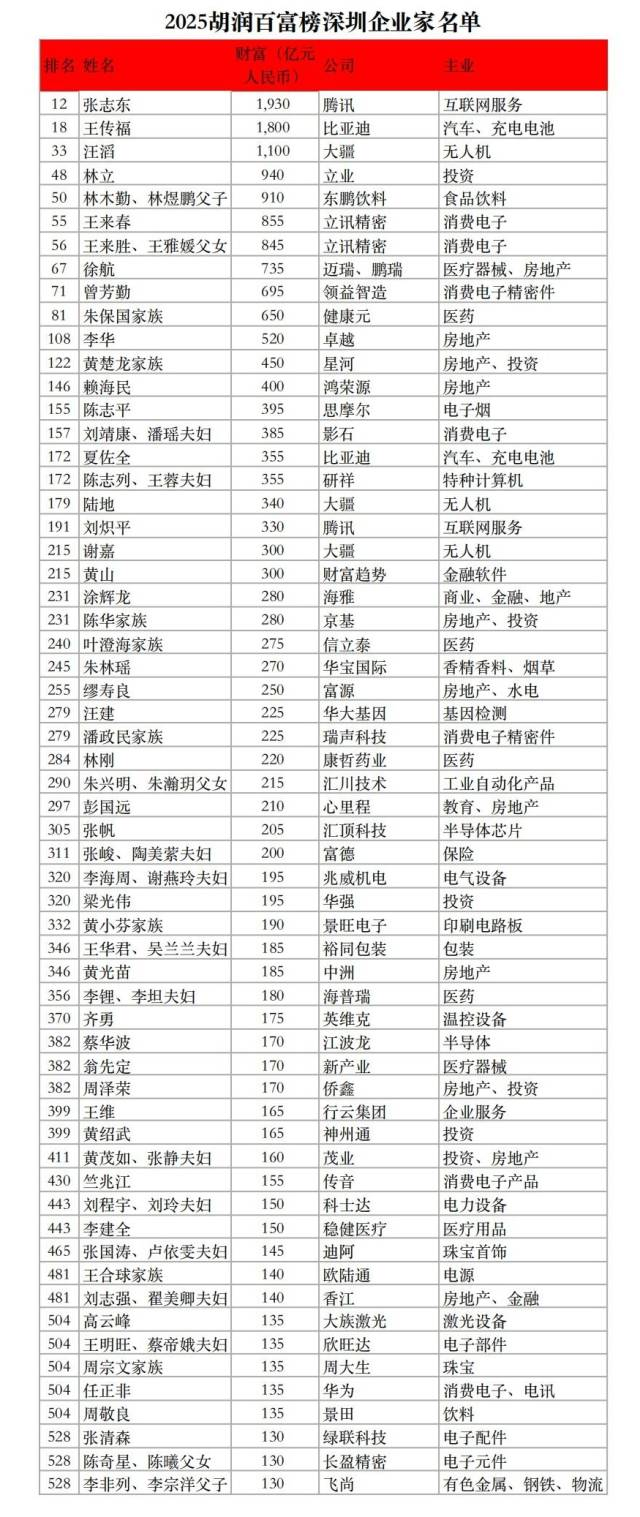 2025胡润百富榜深圳企业家名单

| 排名 | 姓名 | 财富（亿元人民币） | 公司 | 主业 |
|---|---|---|---|---|
| 12 | 张志东 | 1,930 | 腾讯 | 互联网服务 |
| 18 | 王传福 | 1,800 | 比亚迪 | 汽车、充电电池 |
| 33 | 汪滔 | 1,100 | 大疆 | 无人机 |
| 48 | 林立 | 940 | 立业 | 投资 |
| 50 | 林木勤、林煜鹏父子 | 910 | 东鹏饮料 | 食品饮料 |
| 55 | 王来春 | 855 | 立讯精密 | 消费电子 |
| 56 | 王来胜、王雅媛父女 | 845 | 立讯精密 | 消费电子 |
| 67 | 徐航 | 735 | 迈瑞、鹏瑞 | 医疗器械、房地产 |
| 71 | 曾芳勤 | 695 | 领益智造 | 消费电子精密件 |
| 81 | 朱保国家族 | 650 | 健康元 | 医药 |
| 108 | 李华 | 520 | 卓越 | 房地产 |
| 122 | 黄楚龙家族 | 450 | 星河 | 房地产、投资 |
| 146 | 赖海民 | 400 | 鸿荣源 | 房地产 |
| 155 | 陈志平 | 395 | 思摩尔 | 电子烟 |
| 157 | 刘靖康、潘瑶夫妇 | 385 | 影石 | 消费电子 |
| 172 | 夏佐全 | 355 | 比亚迪 | 汽车、充电电池 |
| 172 | 陈志列、王蓉夫妇 | 355 | 研祥 | 特种计算机 |
| 179 | 陆地 | 340 | 大疆 | 无人机 |
| 191 | 刘炽平 | 330 | 腾讯 | 互联网服务 |
| 215 | 谢嘉 | 300 | 大疆 | 无人机 |
| 215 | 黄山 | 300 | 财富趋势 | 金融软件 |
| 231 | 涂辉龙 | 280 | 海雅 | 商业、金融、地产 |
| 231 | 陈华家族 | 280 | 京基 | 房地产、投资 |
| 240 | 叶澄海家族 | 275 | 信立泰 | 医药 |
| 245 | 朱林瑶 | 270 | 华宝国际 | 香精香料、烟草 |
| 255 | 缪寿良 | 250 | 富源 | 房地产、水电 |
| 279 | 汪建 | 225 | 华大基因 | 基因检测 |
| 279 | 潘政民家族 | 225 | 瑞声科技 | 消费电子精密件 |
| 284 | 林刚 | 220 | 康哲药业 | 医药 |
| 290 | 朱兴明、朱瀚玥父女 | 215 | 汇川技术 | 工业自动化产品 |
| 297 | 彭国远 | 210 | 心里程 | 教育、房地产 |
| 305 | 张帆 | 205 | 汇顶科技 | 半导体芯片 |
| 311 | 张峻、陶美萦夫妇 | 200 | 富德 | 保险 |
| 320 | 李海周、谢燕玲夫妇 | 195 | 兆威机电 | 电气设备 |
| 320 | 梁光伟 | 195 | 华强 | 投资 |
| 332 | 黄小芬家族 | 190 | 景旺电子 | 印刷电路板 |
| 346 | 王华君、吴兰兰夫妇 | 185 | 裕同包装 | 包装 |
| 346 | 黄光苗 | 185 | 中洲 | 房地产 |
| 356 | 李锂、李坦夫妇 | 180 | 海普瑞 | 医药 |
| 370 | 齐勇 | 175 | 英维克 | 温控设备 |
| 382 | 蔡华波 | 170 | 江波龙 | 半导体 |
| 382 | 翁先定 | 170 | 新产业 | 医疗器械 |
| 382 | 周泽荣 | 170 | 侨鑫 | 房地产、投资 |
| 399 | 王维 | 165 | 行云集团 | 企业服务 |
| 399 | 黄绍武 | 165 | 神州通 | 投资 |
| 411 | 黄茂如、张静夫妇 | 160 | 茂业 | 投资、房地产 |
| 430 | 竺兆江 | 155 | 传音 | 消费电子产品 |
| 443 | 刘程宇、刘玲夫妇 | 150 | 科士达 | 电力设备 |
| 443 | 李建全 | 150 | 稳健医疗 | 医疗用品 |
| 465 | 张国涛、卢依雯夫妇 | 145 | 迪阿 | 珠宝首饰 |
| 481 | 王合球家族 | 140 | 欧陆通 | 电源 |
| 481 | 刘志强、翟美卿夫妇 | 140 | 香江 | 房地产、金融 |
| 504 | 高云峰 | 135 | 大族激光 | 激光设备 |
| 504 | 王明旺、蔡帝娥夫妇 | 135 | 欣旺达 | 电子部件 |
| 504 | 周宗文家族 | 135 | 周大生 | 珠宝 |
| 504 | 任正非 | 135 | 华为 | 消费电子、电讯 |
| 504 | 周敬良 | 135 | 景田 | 饮料 |
| 528 | 张清森 | 130 | 绿联科技 | 电子配件 |
| 528 | 陈奇星、陈曦父女 | 130 | 长盈精密 | 电子元件 |
| 528 | 李非列、李宗洋父子 | 130 | 飞尚 | 有色金属、钢铁、物流 |